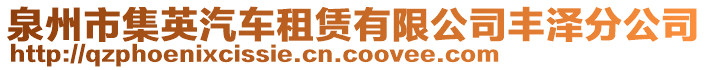 泉州市集英汽车租赁有限公司丰泽分公司
http://qzphoenixcissie.cn.coovee.com